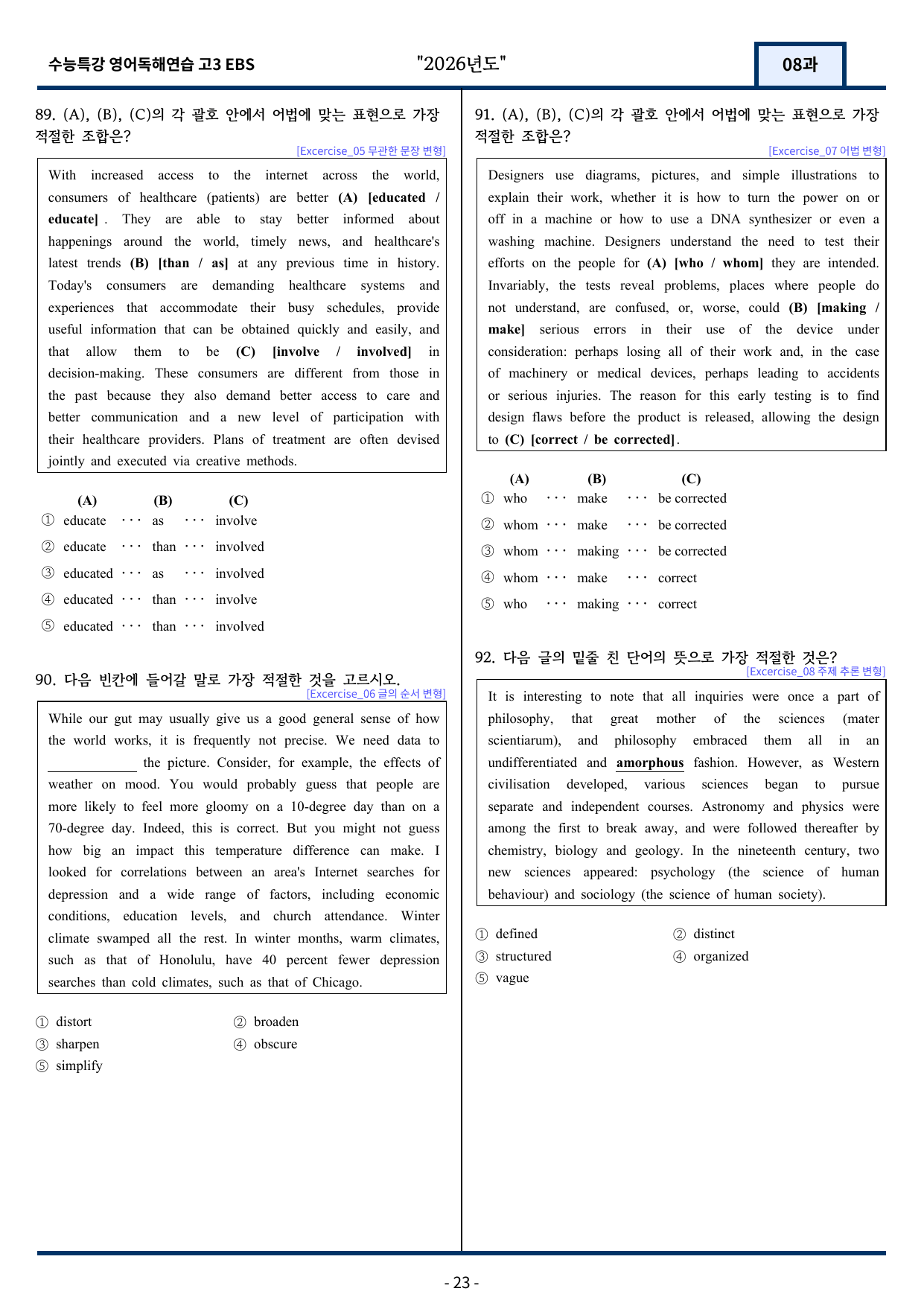 수능특강 영어독해연습 고3 EBS "2026년도" 08과

89. (A), (B), (C)의 각 괄호 안에서 어법에 맞는 표현으로 가장 적절한 조합은?

[Excercise_05 무관한 문장 변형]

With increased access to the internet across the world, consumers of healthcare (patients) are better (A) [educated / educate] . They are able to stay better informed about happenings around the world, timely news, and healthcare's latest trends (B) [than / as] at any previous time in history. Today's consumers are demanding healthcare systems and experiences that accommodate their busy schedules, provide useful information that can be obtained quickly and easily, and that allow them to be (C) [involve / involved] in decision-making. These consumers are different from those in the past because they also demand better access to care and better communication and a new level of participation with their healthcare providers. Plans of treatment are often devised jointly and executed via creative methods.

(A) (B) (C)
① educate ··· as ··· involve
② educate ··· than ··· involved
③ educated ··· as ··· involved
④ educated ··· than ··· involve
⑤ educated ··· than ··· involved

90. 다음 빈칸에 들어갈 말로 가장 적절한 것을 고르시오.

[Excercise_06 글의 순서 변형]

While our gut may usually give us a good general sense of how the world works, it is frequently not precise. We need data to ____ the picture. Consider, for example, the effects of weather on mood. You would probably guess that people are more likely to feel more gloomy on a 10-degree day than on a 70-degree day. Indeed, this is correct. But you might not guess how big an impact this temperature difference can make. I looked for correlations between an area's Internet searches for depression and a wide range of factors, including economic conditions, education levels, and church attendance. Winter climate swamped all the rest. In winter months, warm climates, such as that of Honolulu, have 40 percent fewer depression searches than cold climates, such as that of Chicago.

① distort ② broaden
③ sharpen ④ obscure
⑤ simplify

91. (A), (B), (C)의 각 괄호 안에서 어법에 맞는 표현으로 가장 적절한 조합은?

[Excercise_07 어법 변형]

Designers use diagrams, pictures, and simple illustrations to explain their work, whether it is how to turn the power on or off in a machine or how to use a DNA synthesizer or even a washing machine. Designers understand the need to test their efforts on the people for (A) [who / whom] they are intended. Invariably, the tests reveal problems, places where people do not understand, are confused, or, worse, could (B) [making / make] serious errors in their use of the device under consideration: perhaps losing all of their work and, in the case of machinery or medical devices, perhaps leading to accidents or serious injuries. The reason for this early testing is to find design flaws before the product is released, allowing the design to (C) [correct / be corrected].

(A) (B) (C)
① who ··· make ··· be corrected
② whom ··· make ··· be corrected
③ whom ··· making ··· be corrected
④ whom ··· make ··· correct
⑤ who ··· making ··· correct

92. 다음 글의 밑줄 친 단어의 뜻으로 가장 적절한 것은?

[Excercise_08 주제 추론 변형]

It is interesting to note that all inquiries were once a part of philosophy, that great mother of the sciences (mater scientiarum), and philosophy embraced them all in an undifferentiated and amorphous fashion. However, as Western civilisation developed, various sciences began to pursue separate and independent courses. Astronomy and physics were among the first to break away, and were followed thereafter by chemistry, biology and geology. In the nineteenth century, two new sciences appeared: psychology (the science of human behaviour) and sociology (the science of human society).

① defined ② distinct
③ structured ④ organized
⑤ vague

- 23 -